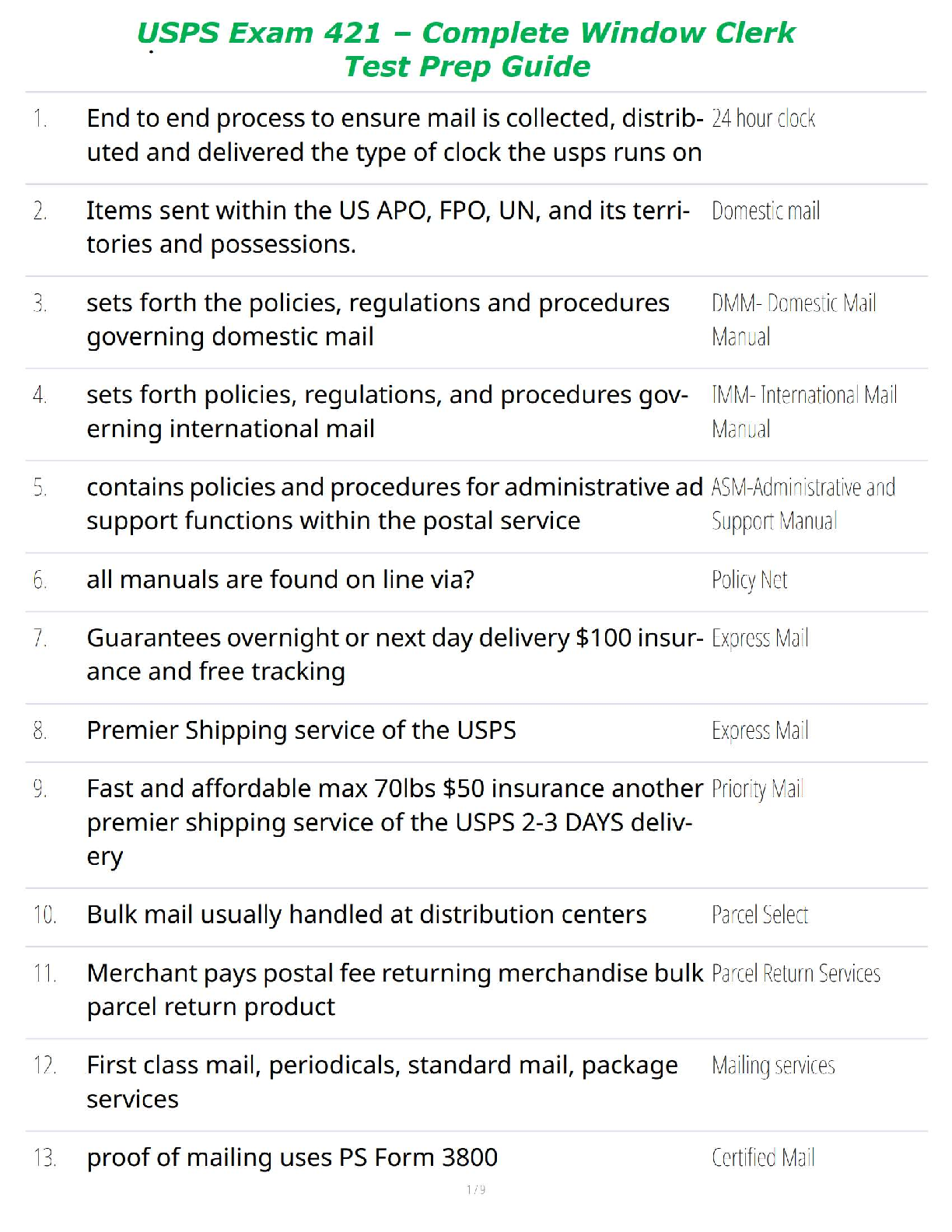 USPS Exam 421 – Complete Window Clerk Test Prep Guide

| 1. | End to end process to ensure mail is collected, distributed and delivered the type of clock the usps runs on | 24 hour clock |
|---|---|---|
| 2. | Items sent within the US APO, FPO, UN, and its territories and possessions. | Domestic mail |
| 3. | sets forth the policies, regulations and procedures governing domestic mail | DMM- Domestic Mail Manual |
| 4. | sets forth policies, regulations, and procedures governing international mail | IMM- International Mail Manual |
| 5. | contains policies and procedures for administrative ad support functions within the postal service | ASM-Administrative and Support Manual |
| 6. | all manuals are found on line via? | Policy Net |
| 7. | Guarantees overnight or next day delivery $100 insurance and free tracking | Express Mail |
| 8. | Premier Shipping service of the USPS | Express Mail |
| 9. | Fast and affordable max 70lbs $50 insurance another premier shipping service of the USPS 2-3 DAYS delivery | Priority Mail |
| 10. | Bulk mail usually handled at distribution centers | Parcel Select |
| 11. | Merchant pays postal fee returning merchandise bulk parcel return product | Parcel Return Services |
| 12. | First class mail, periodicals, standard mail, package services | Mailing services |
| 13. | proof of mailing uses PS Form 3800 | Certified Mail |

1 / 9